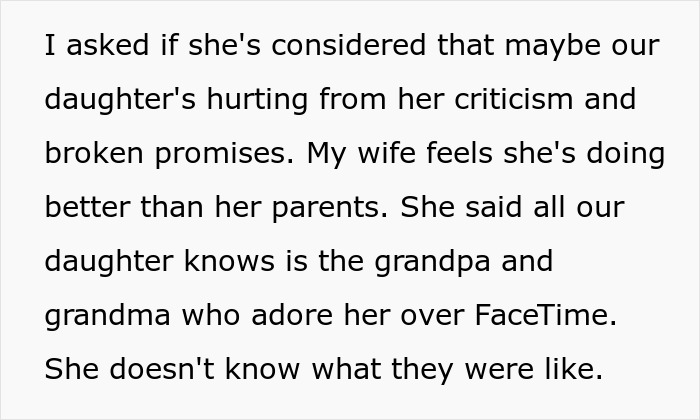 I asked if she's considered that maybe our daughter's hurting from her criticism and broken promises. My wife feels she's doing better than her parents. She said all our daughter knows is the grandpa and grandma who adore her over FaceTime. She doesn't know what they were like.